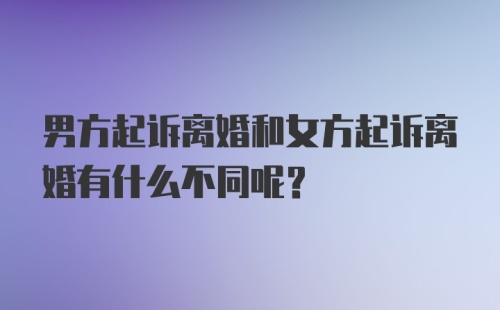 男方起诉离婚和女方起诉离婚有什么不同呢？